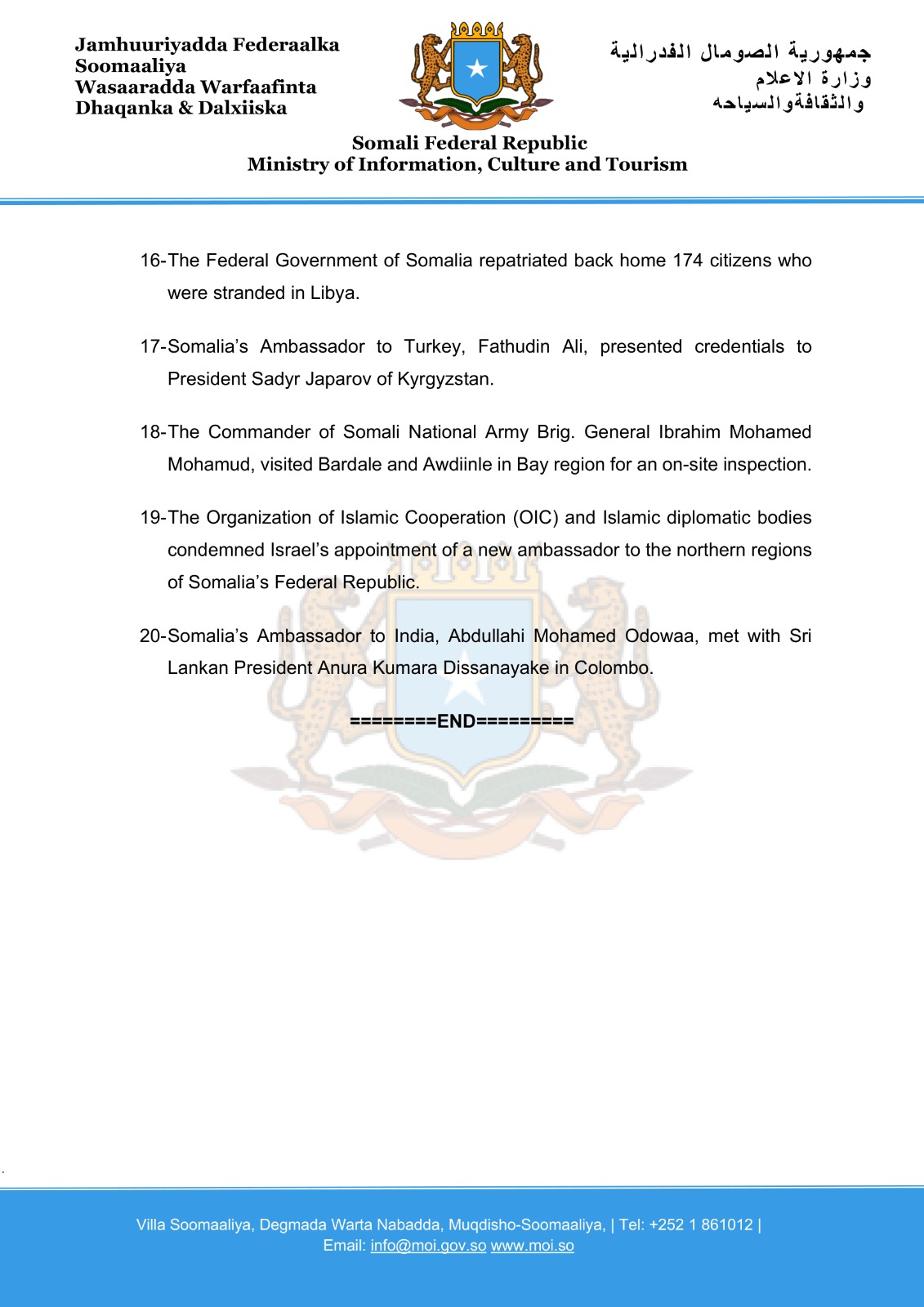 Jamhuuriyadda Federaalka Soomaaliya
Wasaaradda Warfaafinta
Dhaqanka & Dalxiiska

جمهورية الصومال الفدرالية
وزارة الاعلام
والثقافةوالسياحه

Somali Federal Republic
Ministry of Information, Culture and Tourism

16-The Federal Government of Somalia repatriated back home 174 citizens who were stranded in Libya.

17-Somalia's Ambassador to Turkey, Fathudin Ali, presented credentials to President Sadyr Japarov of Kyrgyzstan.

18-The Commander of Somali National Army Brig. General Ibrahim Mohamed Mohamud, visited Bardale and Awdiinle in Bay region for an on-site inspection.

19-The Organization of Islamic Cooperation (OIC) and Islamic diplomatic bodies condemned Israel's appointment of a new ambassador to the northern regions of Somalia's Federal Republic.

20-Somalia's Ambassador to India, Abdullahi Mohamed Odowaa, met with Sri Lankan President Anura Kumara Dissanayake in Colombo.

========END=========

Villa Soomaaliya, Degmada Warta Nabadda, Muqdisho-Soomaaliya, | Tel: +252 1 861012 |
Email: info@moi.gov.so www.moi.so